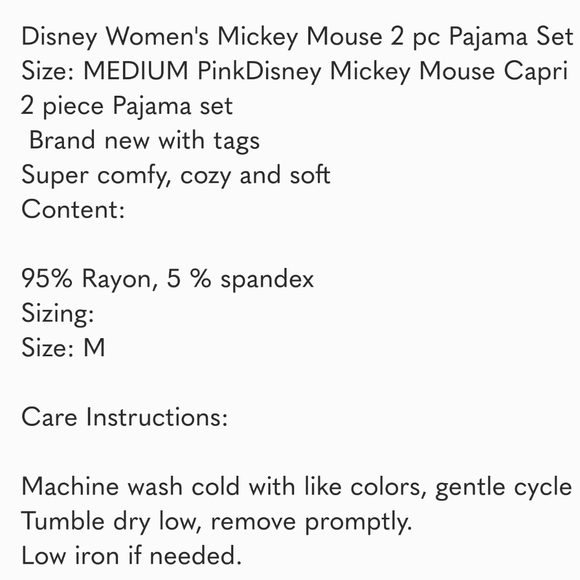 Disney Women's Mickey Mouse 2 pc Pajama Set Size: MEDIUM PinkDisney Mickey Mouse Capri 2 piece Pajama set
Brand new with tags
Super comfy, cozy and soft
Content:

95% Rayon, 5 % spandex
Sizing:
Size: M

Care Instructions:

Machine wash cold with like colors, gentle cycle
Tumble dry low, remove promptly.
Low iron if needed.